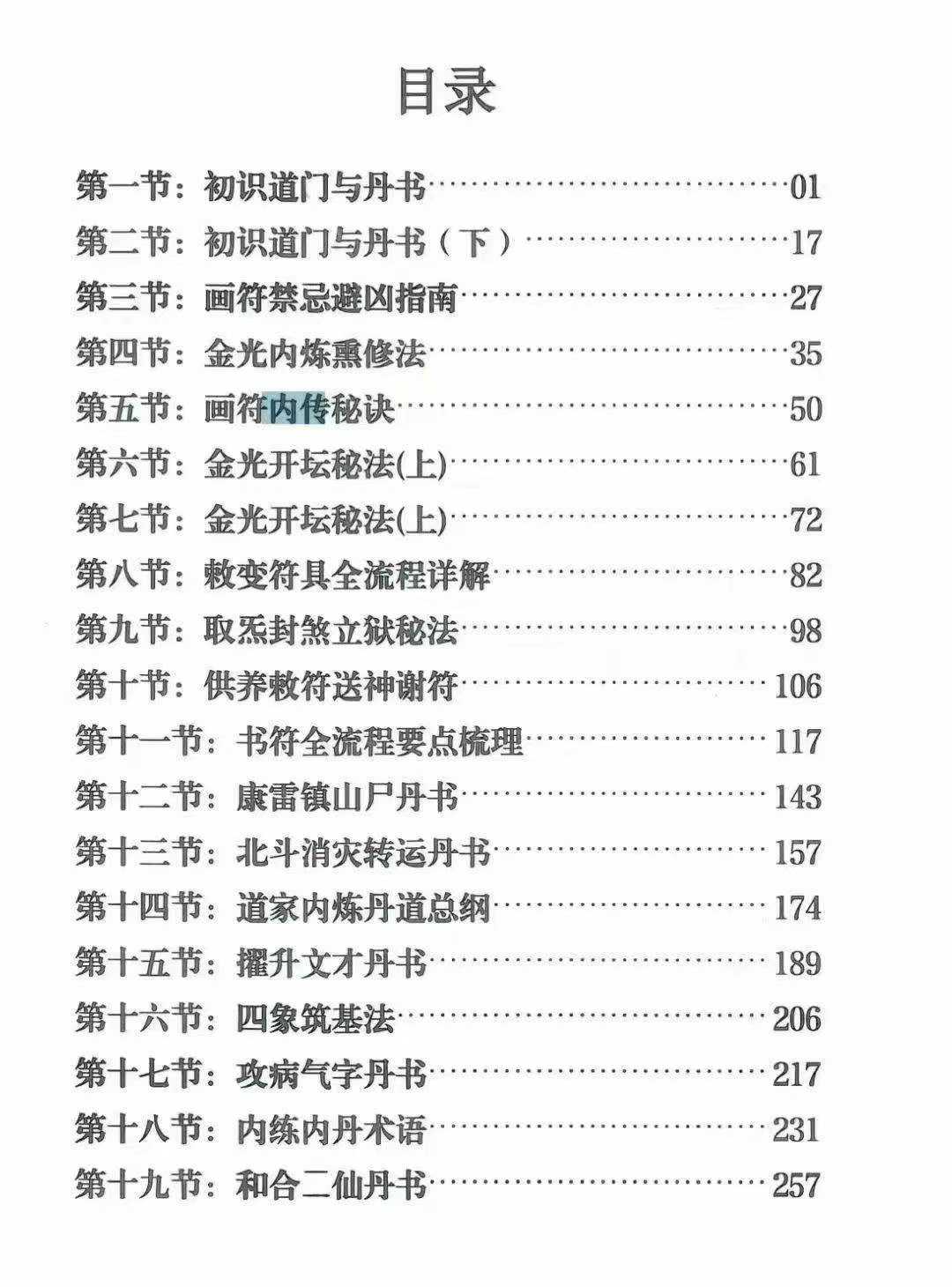 目录

第一节：初识道门与丹书……01
第二节：初识道门与丹书（下）……17
第三节：画符禁忌避凶指南……27
第四节：金光内炼熏修法……35
第五节：画符内传秘诀……50
第六节：金光开坛秘法(上)……61
第七节：金光开坛秘法(上)……72
第八节：敕变符具全流程详解……82
第九节：取炁封煞立狱秘法……98
第十节：供养敕符送神谢符……106
第十一节：书符全流程要点梳理……117
第十二节：康雷镇山尸丹书……143
第十三节：北斗消灾转运丹书……157
第十四节：道家内炼丹道总纲……174
第十五节：擢升文才丹书……189
第十六节：四象筑基法……206
第十七节：攻病气字丹书……217
第十八节：内练内丹术语……231
第十九节：和合二仙丹书……257